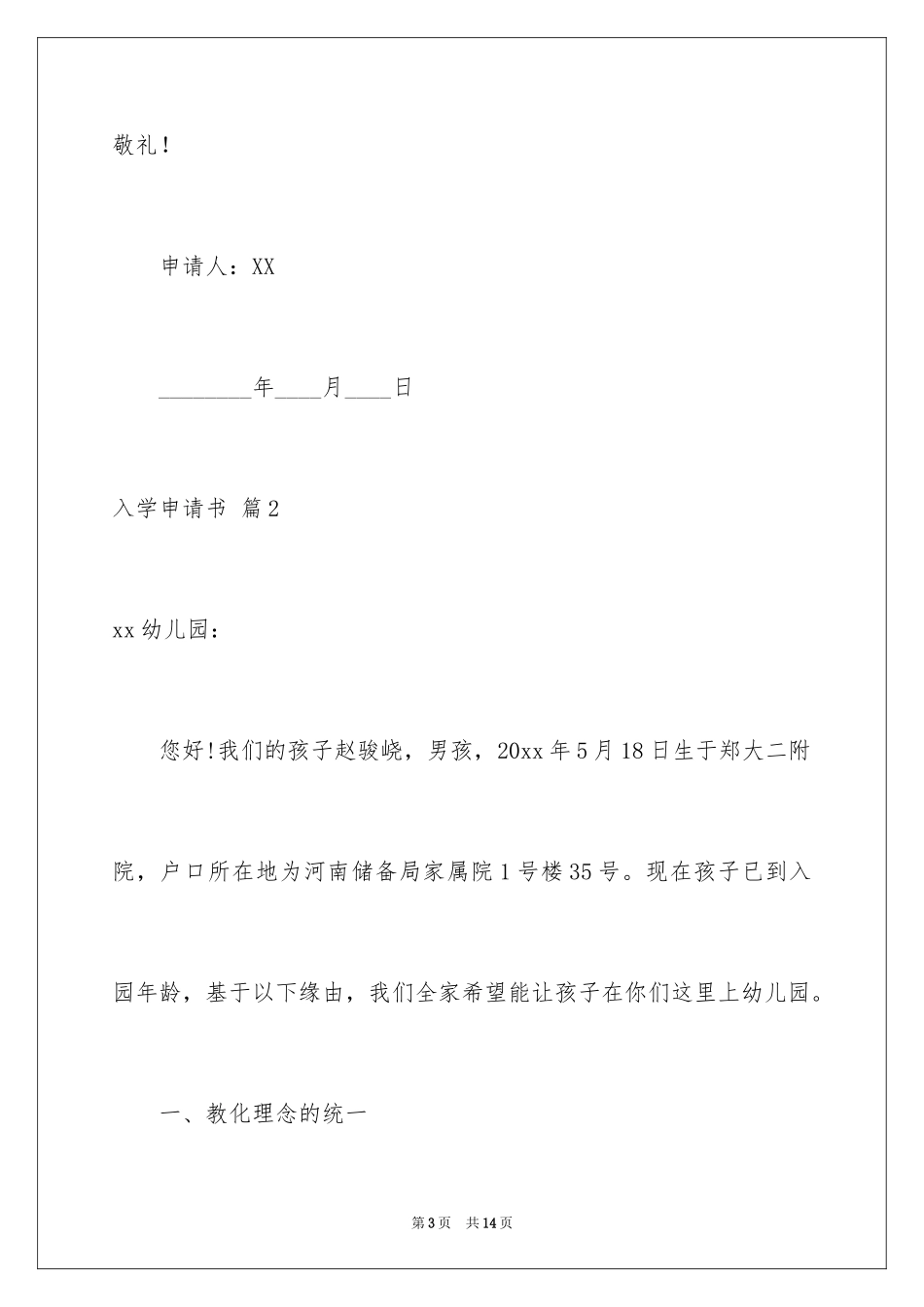 敬礼！

申请人：XX

________年____月____日

入学申请书 篇2

xx幼儿园：

您好!我们的孩子赵骏峣，男孩，20xx年5月18日生于郑大二附院，户口所在地为河南储备局家属院1号楼35号。现在孩子已到入园年龄，基于以下缘由，我们全家希望能让孩子在你们这里上幼儿园。

一、教化理念的统一

第3页 共14页